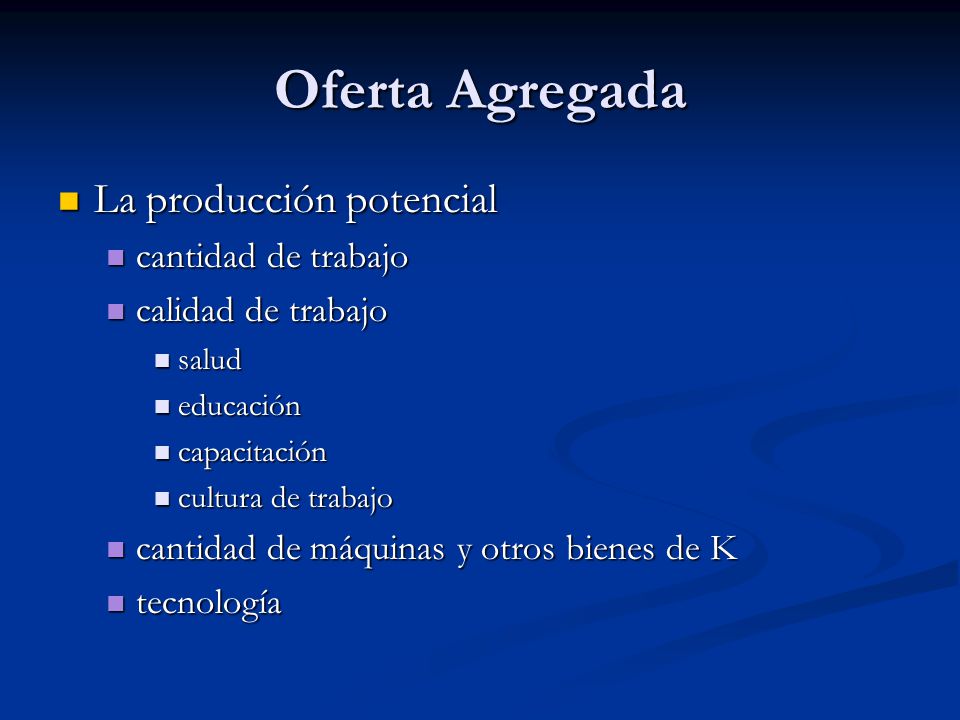 Oferta Agregada

La producción potencial

cantidad de trabajo

calidad de trabajo

salud

educación

capacitación

cultura de trabajo

cantidad de máquinas y otros bienes de K

tecnología